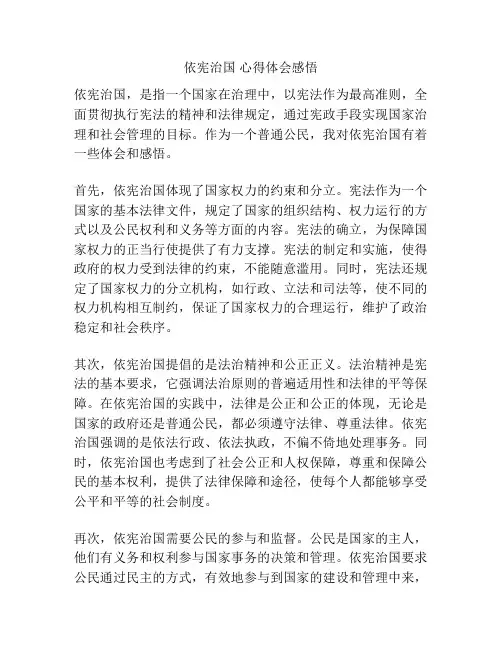 依宪治国 心得体会感悟

依宪治国，是指一个国家在治理中，以宪法作为最高准则，全面贯彻执行宪法的精神和法律规定，通过宪政手段实现国家治理和社会管理的目标。作为一个普通公民，我对依宪治国有着一些体会和感悟。

首先，依宪治国体现了国家权力的约束和分立。宪法作为一个国家的基本法律文件，规定了国家的组织结构、权力运行的方式以及公民权利和义务等方面的内容。宪法的确立，为保障国家权力的正当行使提供了有力支撑。宪法的制定和实施，使得政府的权力受到法律的约束，不能随意滥用。同时，宪法还规定了国家权力的分立机构，如行政、立法和司法等，使不同的权力机构相互制约，保证了国家权力的合理运行，维护了政治稳定和社会秩序。

其次，依宪治国提倡的是法治精神和公正正义。法治精神是宪法的基本要求，它强调法治原则的普遍适用性和法律的平等保障。在依宪治国的实践中，法律是公正和公正的体现，无论是国家的政府还是普通公民，都必须遵守法律、尊重法律。依宪治国强调的是依法行政、依法执政，不偏不倚地处理事务。同时，依宪治国也考虑到了社会公正和人权保障，尊重和保障公民的基本权利，提供了法律保障和途径，使每个人都能够享受公平和平等的社会制度。

再次，依宪治国需要公民的参与和监督。公民是国家的主人，他们有义务和权利参与国家事务的决策和管理。依宪治国要求公民通过民主的方式，有效地参与到国家的建设和管理中来，